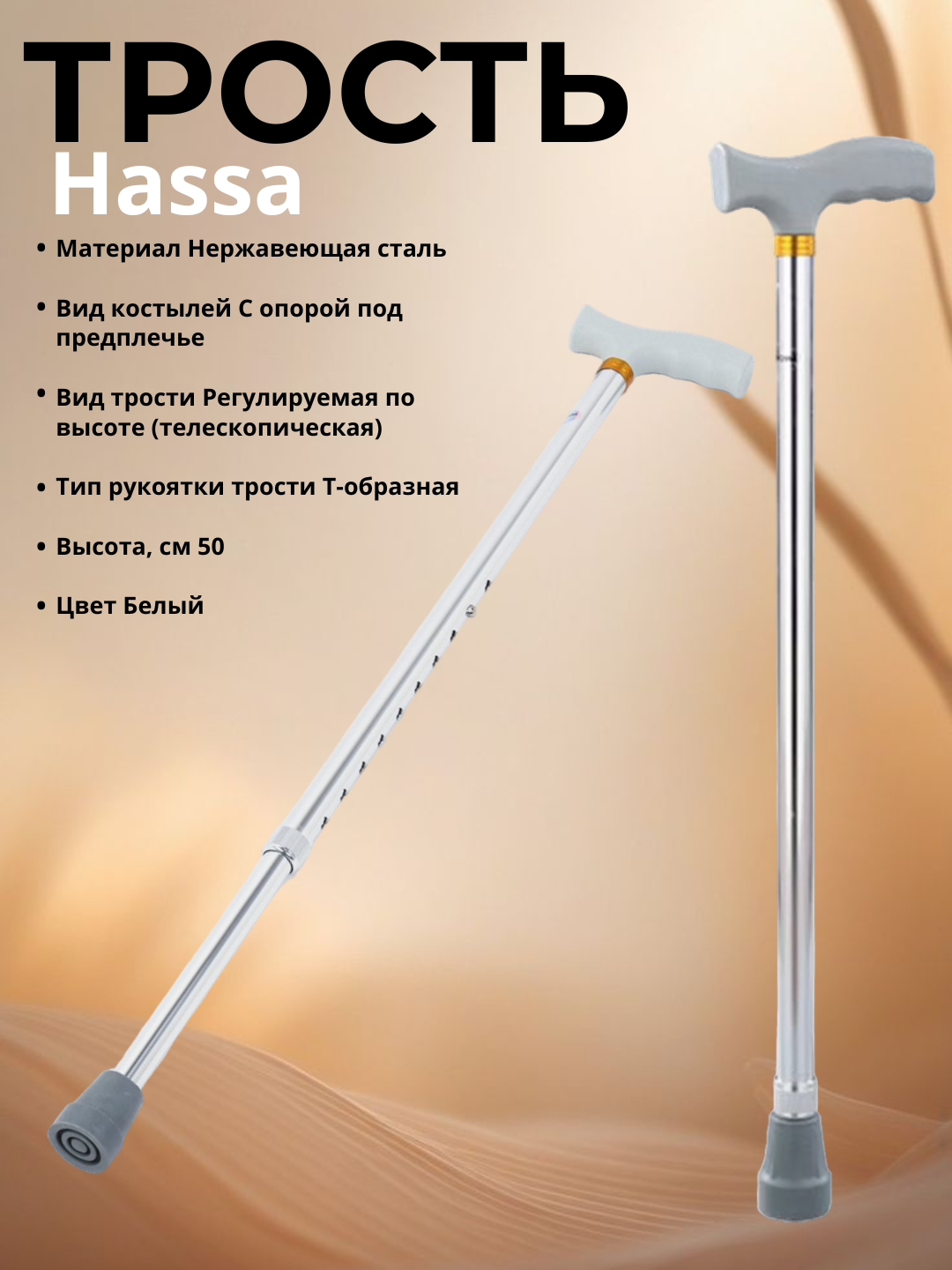 ТРОСТЬ
Hassa

• Материал Нержавеющая сталь

• Вид костылей С опорой под предплечье

• Вид трости Регулируемая по высоте (телескопическая)

• Тип рукоятки трости Т-образная

• Высота, см 50

• Цвет Белый